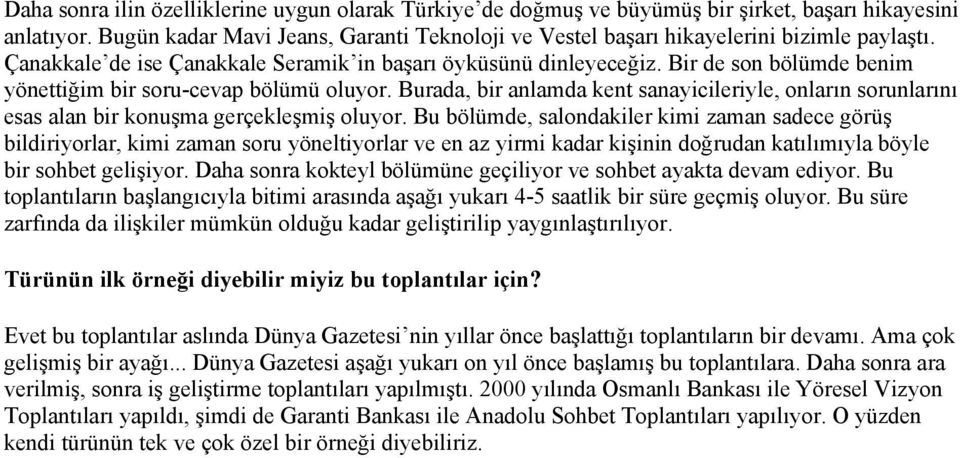 Daha sonra ilin özelliklerine uygun olarak Türkiye'de doğmuş ve büyümüş bir şirket, başarı hikayesini anlatıyor. Bugün kadar Mavi Jeans, Garanti Teknoloji ve Vestel başarı hikayelerini bizimle paylaştı. Çanakkale'de ise Çanakkale Seramik'in başarı öyküsünü dinleyeceğiz. Bir de son bölümde benim yönettiğim bir soru-cevap bölümü oluyor. Burada, bir anlamda kent sanayicileriyle, onların sorunlarını esas alan bir konuşma gerçekleşmiş oluyor. Bu bölümde, salondakiler kimi zaman sadece görüş bildiriyorlar, kimi zaman soru yöneltiyorlar ve en az yirmi kadar kişinin doğrudan katılımıyla böyle bir sohbet gelişiyor. Daha sonra kokteyl bölümüne geçiliyor ve sohbet ayakta devam ediyor. Bu toplantıların başlangıcıyla bitimi arasında aşağı yukarı 4-5 saatlik bir süre geçmiş oluyor. Bu süre zarfında da ilişkiler mümkün olduğu kadar geliştirilip yaygınlaştırılıyor.

Türünün ilk örneği diyebilir miyiz bu toplantılar için?

Evet bu toplantılar aslında Dünya Gazetesi'nin yıllar önce başlattığı toplantıların bir devamı. Ama çok gelişmiş bir ayağı... Dünya Gazetesi aşağı yukarı on yıl önce başlamış bu toplantılara. Daha sonra ara verilmiş, sonra iş geliştirme toplantıları yapılmıştı. 2000 yılında Osmanlı Bankası ile Yöresel Vizyon Toplantıları yapıldı, şimdi de Garanti Bankası ile Anadolu Sohbet Toplantıları yapılıyor. O yüzden kendi türünün tek ve çok özel bir örneği diyebiliriz.